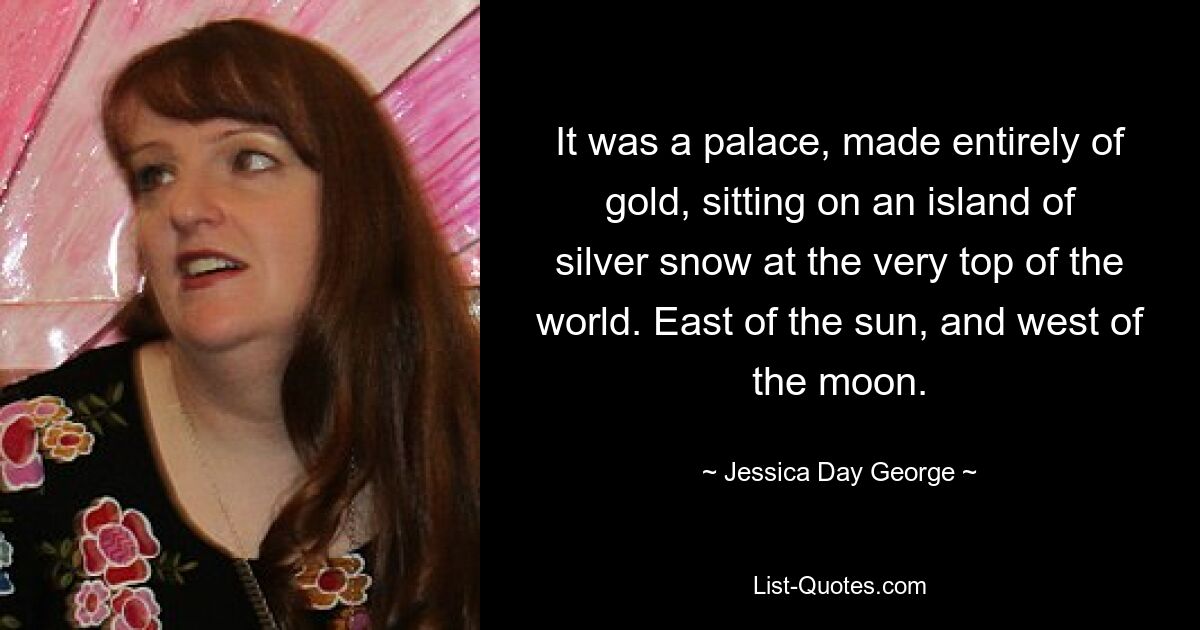 It was a palace, made entirely of gold, sitting on an island of silver snow at the very top of the world. East of the sun, and west of the moon.

~ Jessica Day George ~

List-Quotes.com